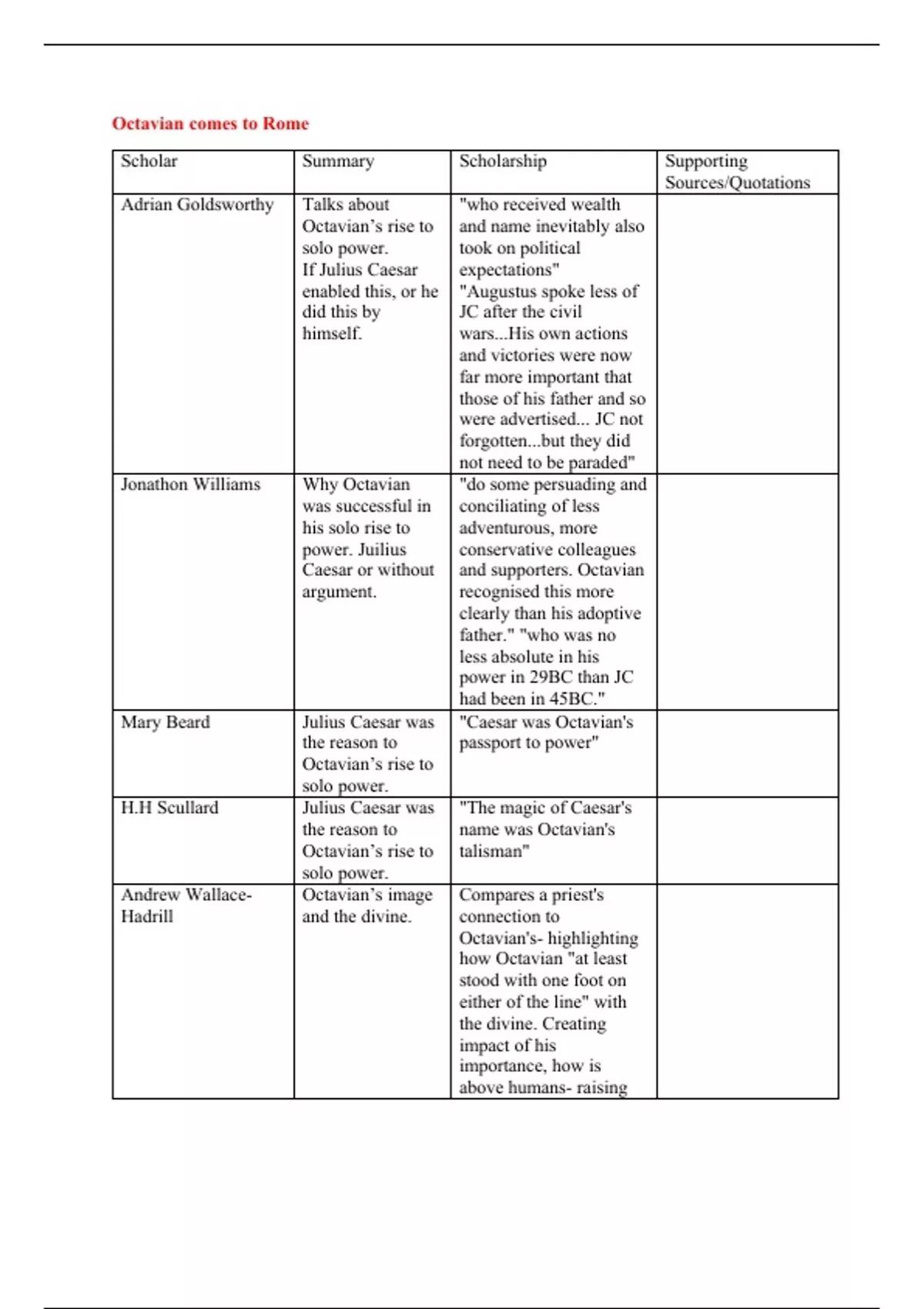 Octavian comes to Rome

| Scholar | Summary | Scholarship | Supporting Sources/Quotations |
|---|---|---|---|
| Adrian Goldsworthy | Talks about Octavian's rise to solo power. If Julius Caesar enabled this, or he did this by himself. | "who received wealth and name inevitably also took on political expectations" "Augustus spoke less of JC after the civil wars...His own actions and victories were now far more important that those of his father and so were advertised... JC not forgotten...but they did not need to be paraded" | |
| Jonathon Williams | Why Octavian was successful in his solo rise to power. Juilius Caesar or without argument. | "do some persuading and conciliating of less adventurous, more conservative colleagues and supporters. Octavian recognised this more clearly than his adoptive father." "who was no less absolute in his power in 29BC than JC had been in 45BC." | |
| Mary Beard | Julius Caesar was the reason to Octavian's rise to solo power. | "Caesar was Octavian's passport to power" | |
| H.H Scullard | Julius Caesar was the reason to Octavian's rise to solo power. | "The magic of Caesar's name was Octavian's talisman" | |
| Andrew Wallace-Hadrill | Octavian's image and the divine. | Compares a priest's connection to Octavian's- highlighting how Octavian "at least stood with one foot on either of the line" with the divine. Creating impact of his importance, how is above humans- raising | |